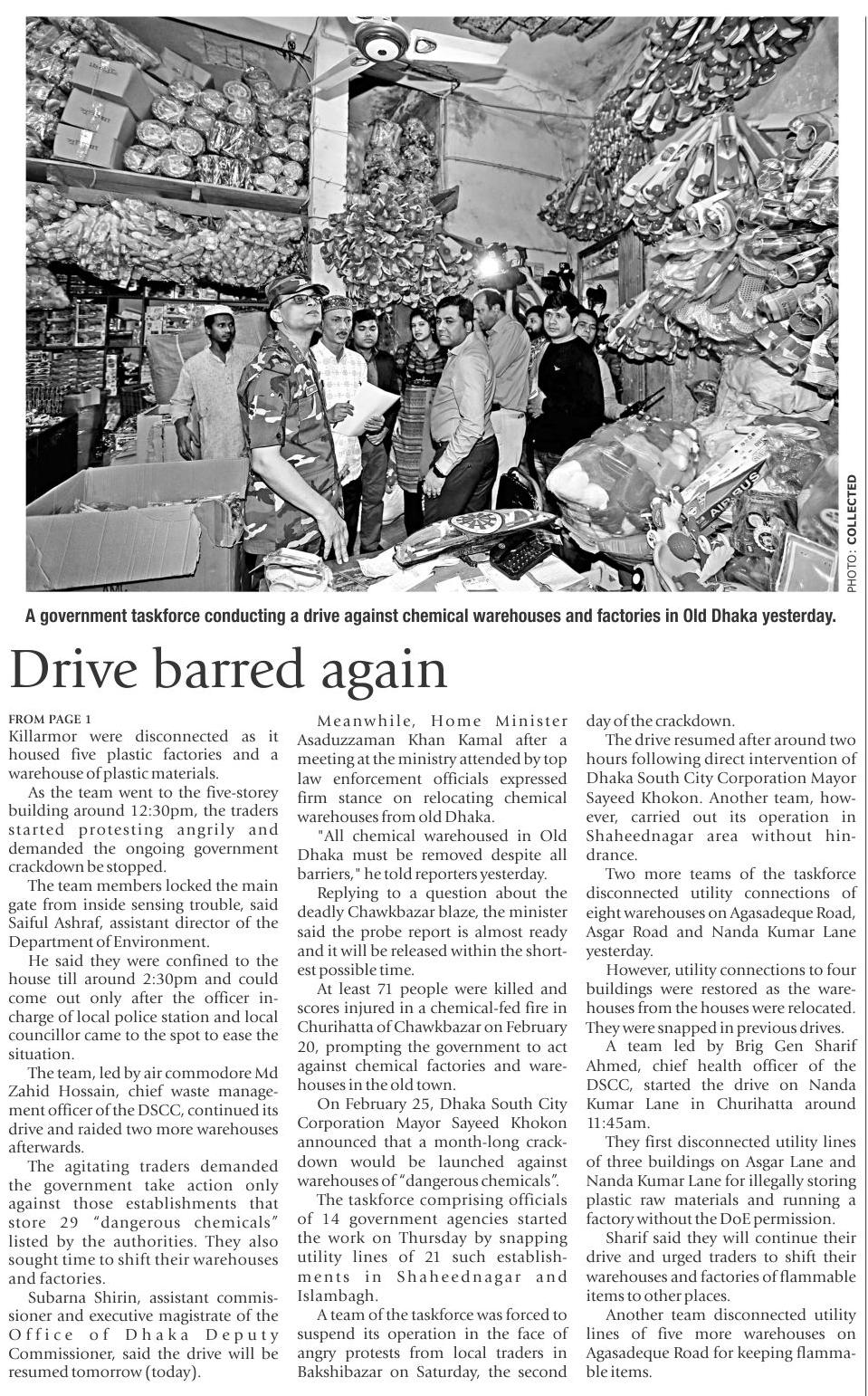 PHOTO: COLLECTED

A government taskforce conducting a drive against chemical warehouses and factories in Old Dhaka yesterday.

Drive barred again

FROM PAGE 1
Killarmor were disconnected as it housed five plastic factories and a warehouse of plastic materials.

As the team went to the five-storey building around 12:30pm, the traders started protesting angrily and demanded the ongoing government crackdown be stopped.

The team members locked the main gate from inside sensing trouble, said Saiful Ashraf, assistant director of the Department of Environment.

He said they were confined to the house till around 2:30pm and could come out only after the officer in-charge of local police station and local councillor came to the spot to ease the situation.

The team, led by air commodore Md Zahid Hossain, chief waste management officer of the DSCC, continued its drive and raided two more warehouses afterwards.

The agitating traders demanded the government take action only against those establishments that store 29 "dangerous chemicals" listed by the authorities. They also sought time to shift their warehouses and factories.

Subarna Shirin, assistant commissioner and executive magistrate of the Office of Dhaka Deputy Commissioner, said the drive will be resumed tomorrow (today).

Meanwhile, Home Minister Asaduzzaman Khan Kamal after a meeting at the ministry attended by top law enforcement officials expressed firm stance on relocating chemical warehouses from old Dhaka.

"All chemical warehoused in Old Dhaka must be removed despite all barriers," he told reporters yesterday.

Replying to a question about the deadly Chawkbazar blaze, the minister said the probe report is almost ready and it will be released within the shortest possible time.

At least 71 people were killed and scores injured in a chemical-fed fire in Churihatta of Chawkbazar on February 20, prompting the government to act against chemical factories and warehouses in the old town.

On February 25, Dhaka South City Corporation Mayor Sayeed Khokon announced that a month-long crackdown would be launched against warehouses of "dangerous chemicals".

The taskforce comprising officials of 14 government agencies started the work on Thursday by snapping utility lines of 21 such establishments in Shaheednagar and Islambagh.

A team of the taskforce was forced to suspend its operation in the face of angry protests from local traders in Bakshibazar on Saturday, the second day of the crackdown.

The drive resumed after around two hours following direct intervention of Dhaka South City Corporation Mayor Sayeed Khokon. Another team, however, carried out its operation in Shaheednagar area without hindrance.

Two more teams of the taskforce disconnected utility connections of eight warehouses on Agasadeque Road, Asgar Road and Nanda Kumar Lane yesterday.

However, utility connections to four buildings were restored as the warehouses from the houses were relocated. They were snapped in previous drives.

A team led by Brig Gen Sharif Ahmed, chief health officer of the DSCC, started the drive on Nanda Kumar Lane in Churihatta around 11:45am.

They first disconnected utility lines of three buildings on Asgar Lane and Nanda Kumar Lane for illegally storing plastic raw materials and running a factory without the DoE permission.

Sharif said they will continue their drive and urged traders to shift their warehouses and factories of flammable items to other places.

Another team disconnected utility lines of five more warehouses on Agasadeque Road for keeping flammable items.